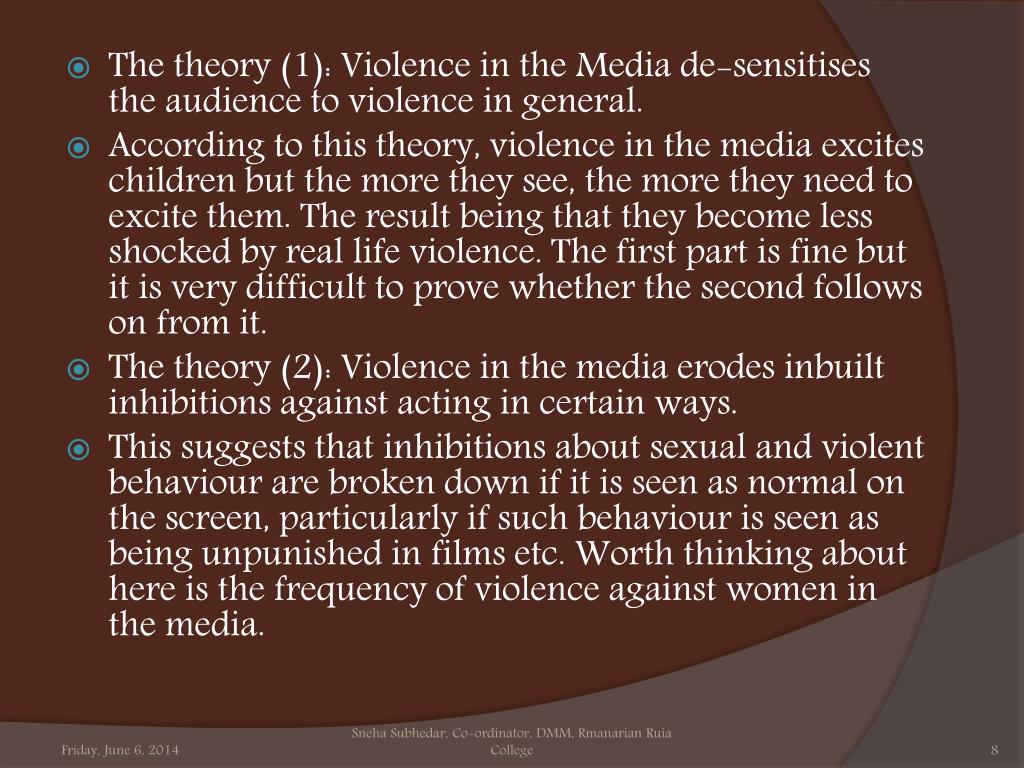 The theory (1): Violence in the Media de-sensitises the audience to violence in general.

According to this theory, violence in the media excites children but the more they see, the more they need to excite them. The result being that they become less shocked by real life violence. The first part is fine but it is very difficult to prove whether the second follows on from it.

The theory (2): Violence in the media erodes inbuilt inhibitions against acting in certain ways.

This suggests that inhibitions about sexual and violent behaviour are broken down if it is seen as normal on the screen, particularly if such behaviour is seen as being unpunished in films etc. Worth thinking about here is the frequency of violence against women in the media.

Friday, June 6, 2014

Sneha Subhedar, Co-ordinator, DMM, Rmanarian Ruia College

8